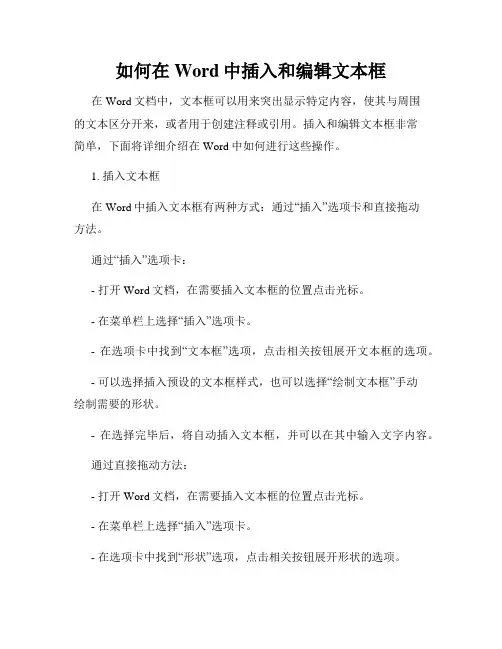 如何在 Word 中插入和编辑文本框

在 Word 文档中，文本框可以用来突出显示特定内容，使其与周围的文本区分开来，或者用于创建注释或引用。插入和编辑文本框非常简单，下面将详细介绍在 Word 中如何进行这些操作。

1. 插入文本框

在 Word 中插入文本框有两种方式：通过“插入”选项卡和直接拖动方法。

通过“插入”选项卡：

- 打开 Word 文档，在需要插入文本框的位置点击光标。

- 在菜单栏上选择“插入”选项卡。

- 在选项卡中找到“文本框”选项，点击相关按钮展开文本框的选项。

- 可以选择插入预设的文本框样式，也可以选择“绘制文本框”手动绘制需要的形状。

- 在选择完毕后，将自动插入文本框，并可以在其中输入文字内容。

通过直接拖动方法：

- 打开 Word 文档，在需要插入文本框的位置点击光标。

- 在菜单栏上选择“插入”选项卡。

- 在选项卡中找到“形状”选项，点击相关按钮展开形状的选项。